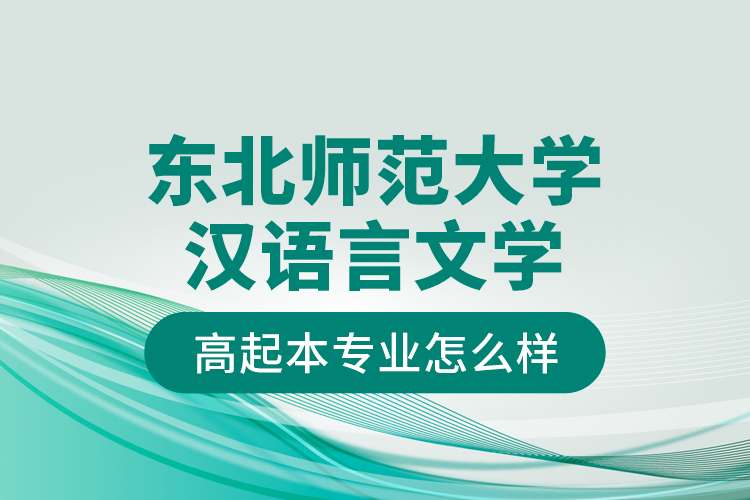 东北师范大学
汉语言文学
高起本专业怎么样